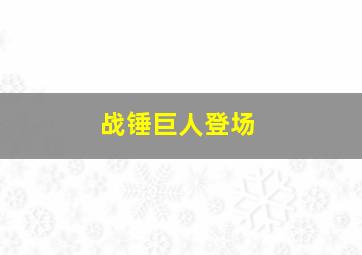 战锤巨人登场